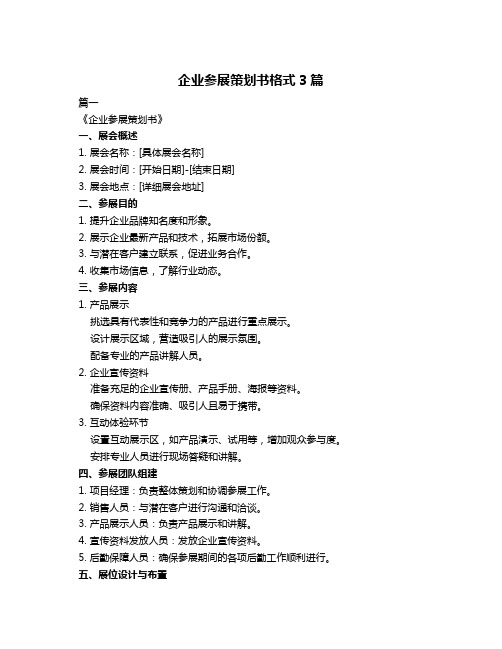 企业参展策划书格式 3 篇

篇一

《企业参展策划书》

一、展会概述

1. 展会名称：[具体展会名称]

2. 展会时间：[开始日期]-[结束日期]

3. 展会地点：[详细展会地址]

二、参展目的

1. 提升企业品牌知名度和形象。

2. 展示企业最新产品和技术，拓展市场份额。

3. 与潜在客户建立联系，促进业务合作。

4. 收集市场信息，了解行业动态。

三、参展内容

1. 产品展示

挑选具有代表性和竞争力的产品进行重点展示。

设计展示区域，营造吸引人的展示氛围。

配备专业的产品讲解人员。

2. 企业宣传资料

准备充足的企业宣传册、产品手册、海报等资料。

确保资料内容准确、吸引人且易于携带。

3. 互动体验环节

设置互动展示区，如产品演示、试用等，增加观众参与度。

安排专业人员进行现场答疑和讲解。

四、参展团队组建

1. 项目经理：负责整体策划和协调参展工作。

2. 销售人员：与潜在客户进行沟通和洽谈。

3. 产品展示人员：负责产品展示和讲解。

4. 宣传资料发放人员：发放企业宣传资料。

5. 后勤保障人员：确保参展期间的各项后勤工作顺利进行。

五、展位设计与布置